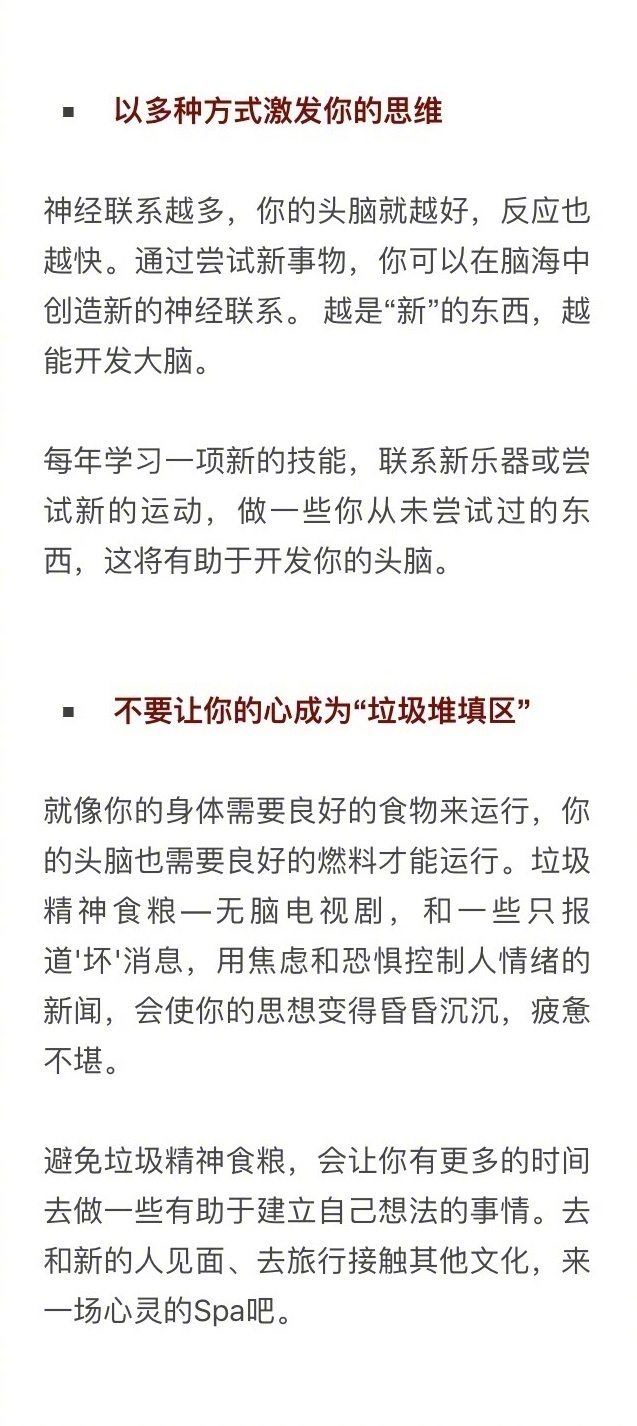 ▪ 以多种方式激发你的思维

神经联系越多，你的头脑就越好，反应也越快。通过尝试新事物，你可以在脑海中创造新的神经联系。 越是“新”的东西，越能开发大脑。

每年学习一项新的技能，联系新乐器或尝试新的运动，做一些你从未尝试过的东西，这将有助于开发你的头脑。

▪ 不要让你的心成为“垃圾堆填区”

就像你的身体需要良好的食物来运行，你的头脑也需要良好的燃料才能运行。垃圾精神食粮—无脑电视剧，和一些只报道'坏'消息，用焦虑和恐惧控制人情绪的新闻，会使你的思想变得昏昏沉沉，疲惫不堪。

避免垃圾精神食粮，会让你有更多的时间去做一些有助于建立自己想法的事情。去和新的人见面、去旅行接触其他文化，来一场心灵的Spa吧。